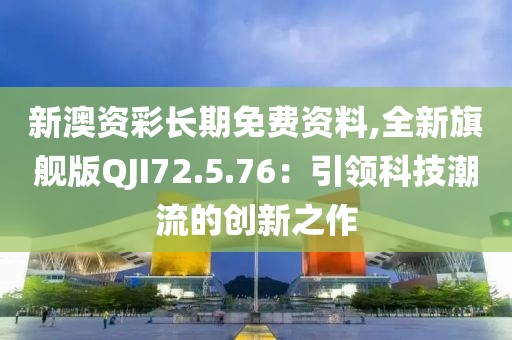 新澳资彩长期免费资料,全新旗舰版QJI72.5.76：引领科技潮流的创新之作